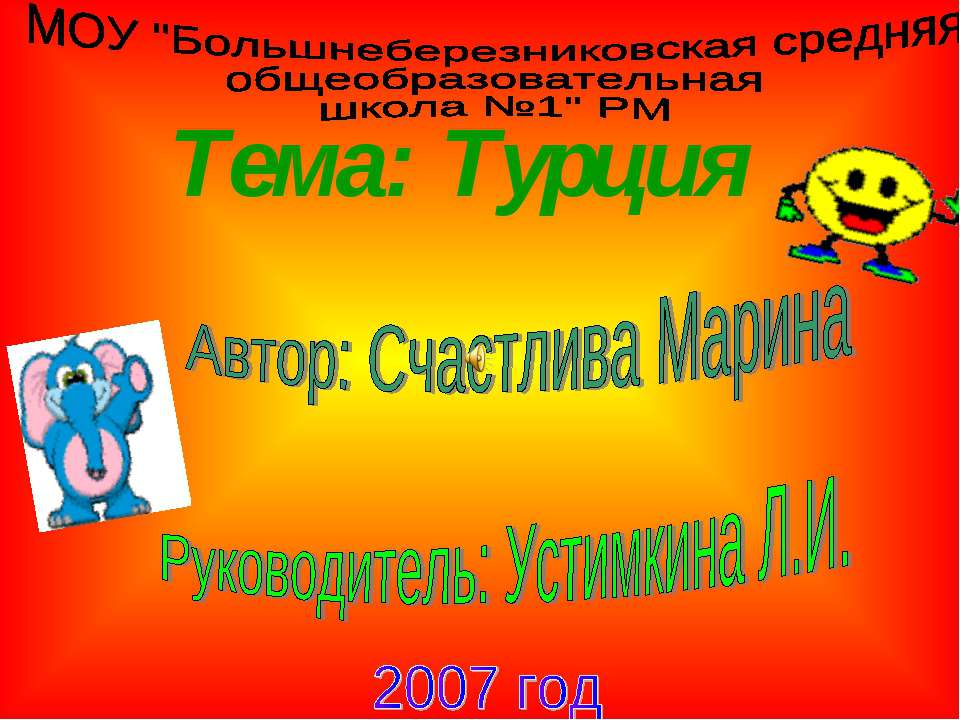 МОУ "Большнеберезниковская средняя общеобразовательная школа №1" РМ

Тема: Турция

Автор: Счастлива Марина

Руководитель: Устимкина Л.И.

2007 год